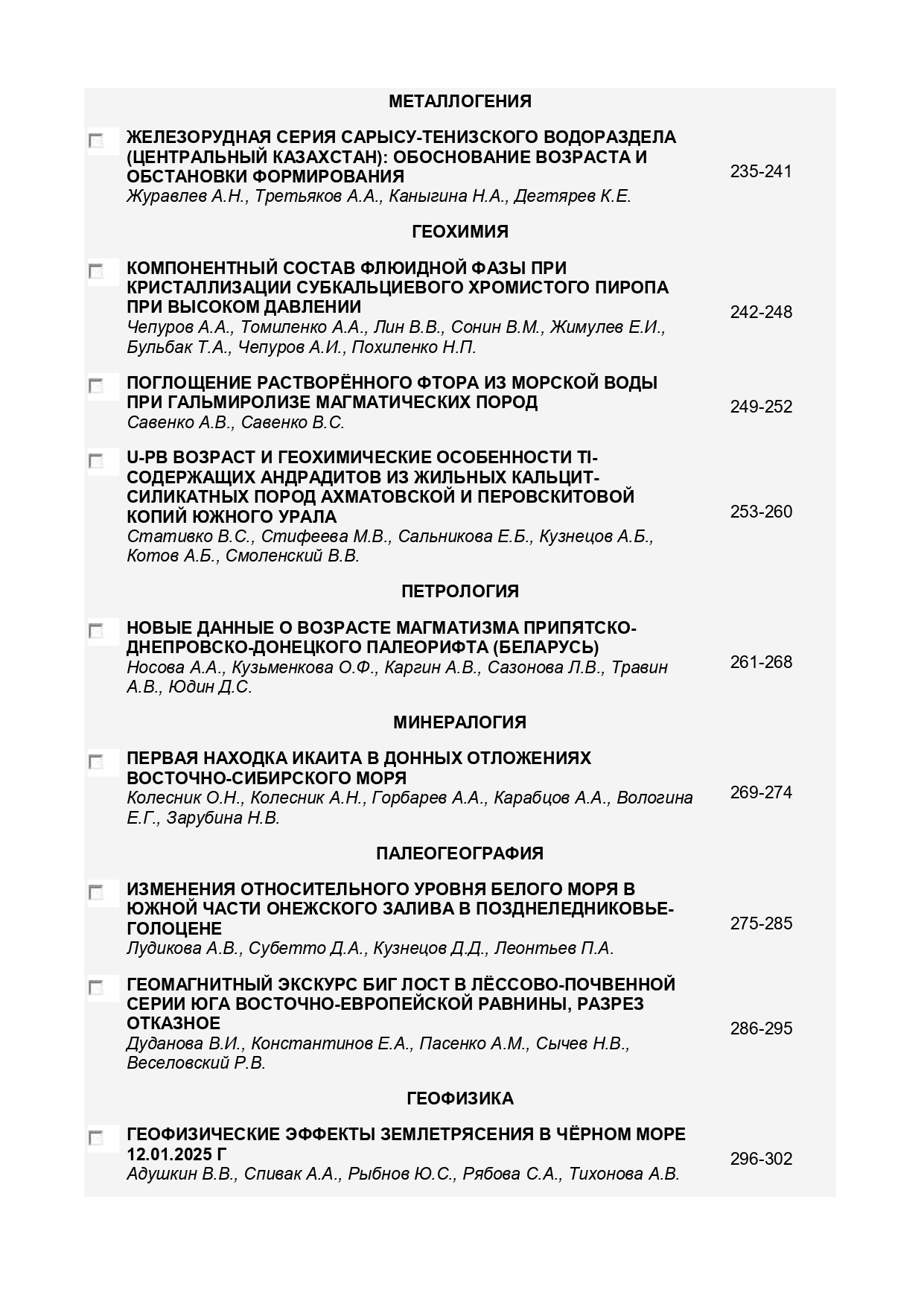 МЕТАЛЛОГЕНИЯ

ЖЕЛЕЗОРУДНАЯ СЕРИЯ САРЫСУ-ТЕНИЗСКОГО ВОДОРАЗДЕЛА (ЦЕНТРАЛЬНЫЙ КАЗАХСТАН): ОБОСНОВАНИЕ ВОЗРАСТА И ОБСТАНОВКИ ФОРМИРОВАНИЯ
Журавлев А.Н., Третьяков А.А., Каныгина Н.А., Дегтярев К.Е.
235-241

ГЕОХИМИЯ

КОМПОНЕНТНЫЙ СОСТАВ ФЛЮИДНОЙ ФАЗЫ ПРИ КРИСТАЛЛИЗАЦИИ СУБКАЛЬЦИЕВОГО ХРОМИСТОГО ПИРОПА ПРИ ВЫСОКОМ ДАВЛЕНИИ
Чепуров А.А., Томиленко А.А., Лин В.В., Сонин В.М., Жимулев Е.И., Бульбак Т.А., Чепуров А.И., Похиленко Н.П.
242-248

ПОГЛОЩЕНИЕ РАСТВОРЁННОГО ФТОРА ИЗ МОРСКОЙ ВОДЫ ПРИ ГАЛЬМИРОЛИЗЕ МАГМАТИЧЕСКИХ ПОРОД
Савенко А.В., Савенко В.С.
249-252

U-PB ВОЗРАСТ И ГЕОХИМИЧЕСКИЕ ОСОБЕННОСТИ TI-СОДЕРЖАЩИХ АНДРАДИТОВ ИЗ ЖИЛЬНЫХ КАЛЬЦИТ-СИЛИКАТНЫХ ПОРОД АХМАТОВСКОЙ И ПЕРОВСКИТОВОЙ КОПИЙ ЮЖНОГО УРАЛА
Стативко В.С., Стифеева М.В., Сальникова Е.Б., Кузнецов А.Б., Котов А.Б., Смоленский В.В.
253-260

ПЕТРОЛОГИЯ

НОВЫЕ ДАННЫЕ О ВОЗРАСТЕ МАГМАТИЗМА ПРИПЯТСКО-ДНЕПРОВСКО-ДОНЕЦКОГО ПАЛЕОРИФТА (БЕЛАРУСЬ)
Носова А.А., Кузьменкова О.Ф., Каргин А.В., Сазонова Л.В., Травин А.В., Юдин Д.С.
261-268

МИНЕРАЛОГИЯ

ПЕРВАЯ НАХОДКА ИКАИТА В ДОННЫХ ОТЛОЖЕНИЯХ ВОСТОЧНО-СИБИРСКОГО МОРЯ
Колесник О.Н., Колесник А.Н., Горбарев А.А., Карабцов А.А., Вологина Е.Г., Зарубина Н.В.
269-274

ПАЛЕОГЕОГРАФИЯ

ИЗМЕНЕНИЯ ОТНОСИТЕЛЬНОГО УРОВНЯ БЕЛОГО МОРЯ В ЮЖНОЙ ЧАСТИ ОНЕЖСКОГО ЗАЛИВА В ПОЗДНЕЛЕДНИКОВЬЕ-ГОЛОЦЕНЕ
Лудикова А.В., Субетто Д.А., Кузнецов Д.Д., Леонтьев П.А.
275-285

ГЕОМАГНИТНЫЙ ЭКСКУРС БИГ ЛОСТ В ЛЁССОВО-ПОЧВЕННОЙ СЕРИИ ЮГА ВОСТОЧНО-ЕВРОПЕЙСКОЙ РАВНИНЫ, РАЗРЕЗ ОТКАЗНОЕ
Дуданова В.И., Константинов Е.А., Пасенко А.М., Сычев Н.В., Веселовский Р.В.
286-295

ГЕОФИЗИКА

ГЕОФИЗИЧЕСКИЕ ЭФФЕКТЫ ЗЕМЛЕТРЯСЕНИЯ В ЧЁРНОМ МОРЕ 12.01.2025 Г
Адушкин В.В., Спивак А.А., Рыбнов Ю.С., Рябова С.А., Тихонова А.В.
296-302